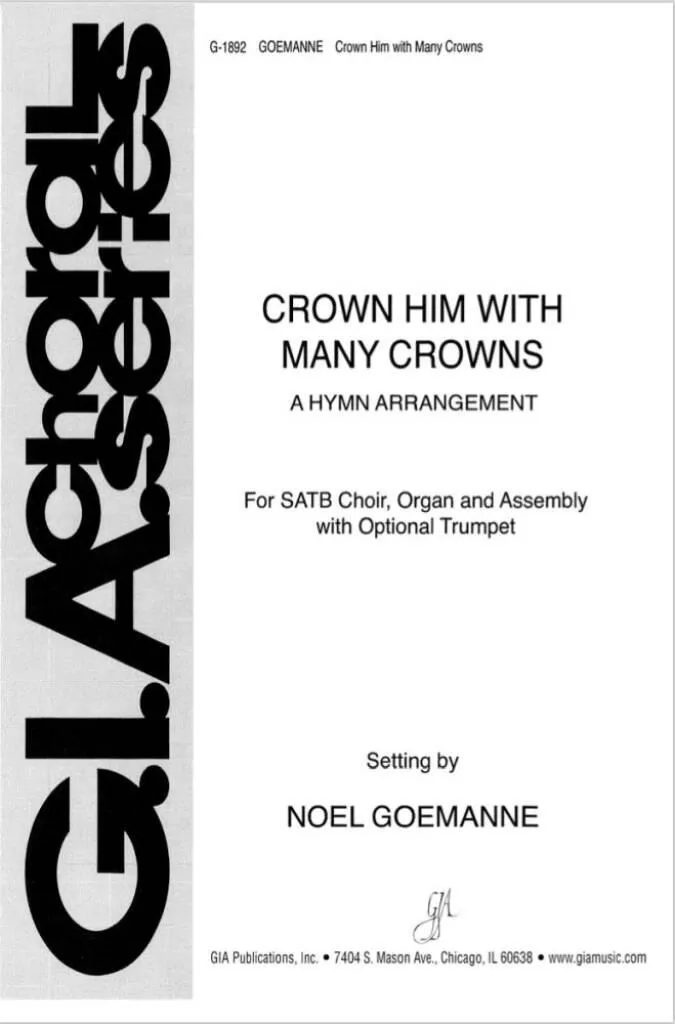 G.I.A. choral series

G-1892 GOEMANNE Crown Him with Many Crowns

CROWN HIM WITH MANY CROWNS

A HYMN ARRANGEMENT

For SATB Choir, Organ and Assembly with Optional Trumpet

Setting by

NOEL GOEMANNE

GIA

GIA Publications, Inc. • 7404 S. Mason Ave., Chicago, IL 60638 • www.giamusic.com